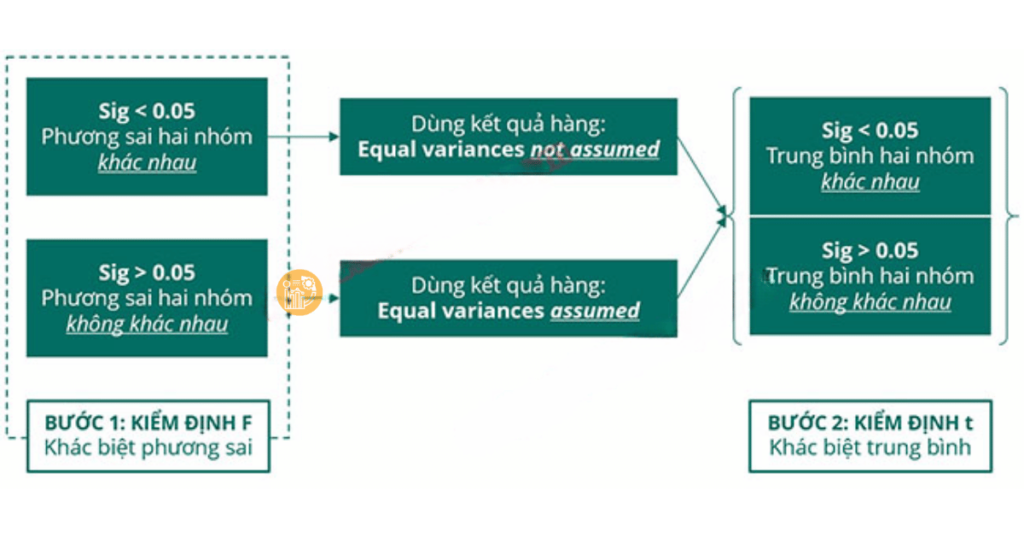 Sig < 0.05
Phương sai hai nhóm
khác nhau

Sig > 0.05
Phương sai hai nhóm
không khác nhau

BƯỚC 1: KIỂM ĐỊNH F
Khác biệt phương sai

Dùng kết quả hàng:
Equal variances not assumed

Dùng kết quả hàng:
Equal variances assumed

Sig < 0.05
Trung bình hai nhóm
khác nhau

Sig > 0.05
Trung bình hai nhóm
không khác nhau

BƯỚC 2: KIỂM ĐỊNH t
Khác biệt trung bình